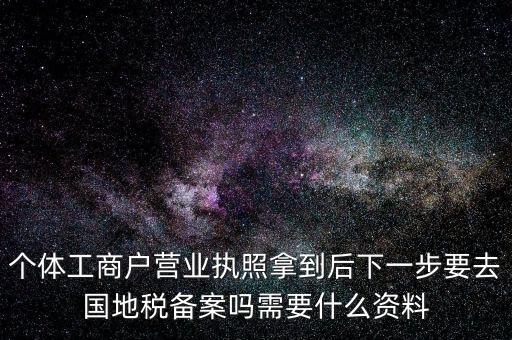 个体工商户营业执照拿到后下一步要去国地税备案吗需要什么资料